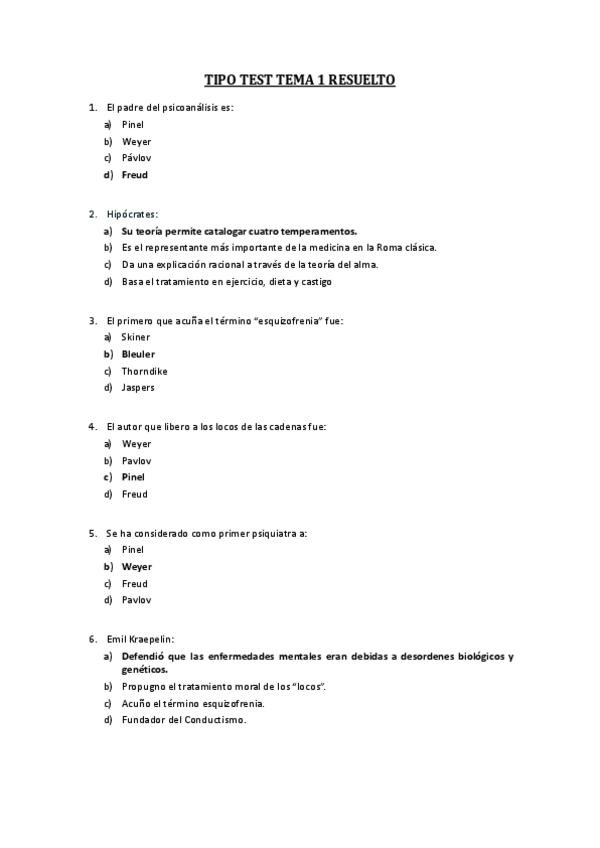 TIPO TEST TEMA 1 RESUELTO

1. El padre del psicoanálisis es:
a) Pinel
b) Weyer
c) Pávlov
d) Freud

2. Hipócrates:
a) Su teoría permite catalogar cuatro temperamentos.
b) Es el representante más importante de la medicina en la Roma clásica.
c) Da una explicación racional a través de la teoría del alma.
d) Basa el tratamiento en ejercicio, dieta y castigo

3. El primero que acuña el término "esquizofrenia" fue:
a) Skiner
b) Bleuler
c) Thorndike
d) Jaspers

4. El autor que libero a los locos de las cadenas fue:
a) Weyer
b) Pavlov
c) Pinel
d) Freud

5. Se ha considerado como primer psiquiatra a:
a) Pinel
b) Weyer
c) Freud
d) Pavlov

6. Emil Kraepelin:
a) Defendió que las enfermedades mentales eran debidas a desordenes biológicos y genéticos.
b) Propugno el tratamiento moral de los "locos".
c) Acuño el término esquizofrenia.
d) Fundador del Conductismo.